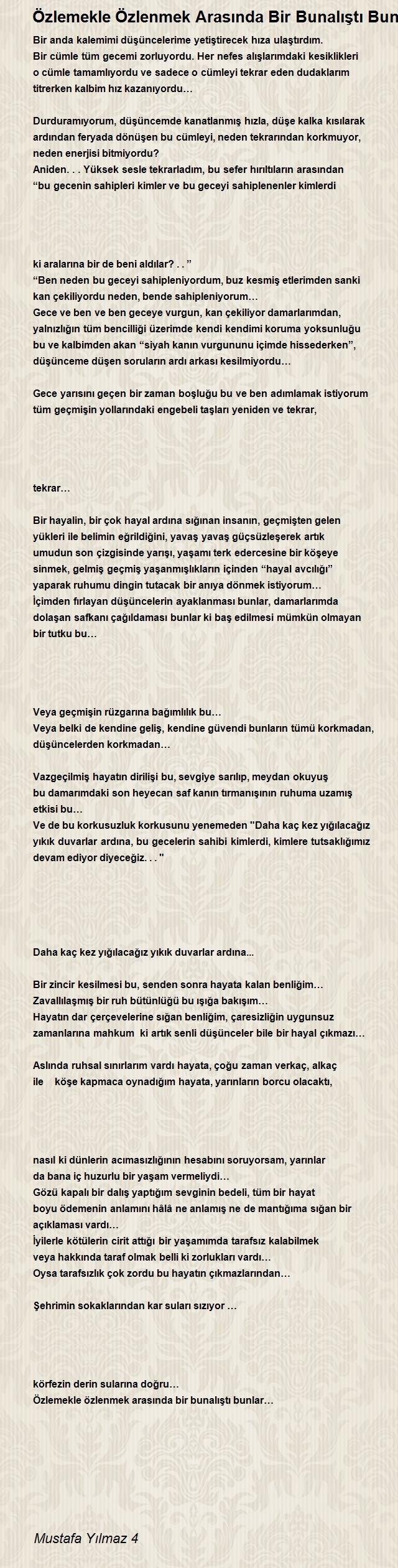 Özlemekle Özlenmek Arasında Bir Bunalıştı Bun

Bir anda kalemimi düşüncelerime yetiştirecek hıza ulaştırdım.
Bir cümle tüm gecemi zorluyordu. Her nefes alışlarımdaki kesiklikleri o cümle tamamlıyordu ve sadece o cümleyi tekrar eden dudaklarım titrerken kalbim hız kazanıyordu…

Durduramıyorum, düşüncemde kanatlanmış hızla, düşe kalka kısılarak ardından feryada dönüşen bu cümleyi, neden tekrarından korkmuyor, neden enerjisi bitmiyordu?
Aniden. . . Yüksek sesle tekrarladım, bu sefer hırıltıların arasından “bu gecenin sahipleri kimler ve bu geceyi sahiplenenler kimlerdi

ki aralarına bir de beni aldılar? . . ”
“Ben neden bu geceyi sahipleniyordum, buz kesmiş etlerimden sanki kan çekiliyordu neden, bende sahipleniyorum…
Gece ve ben ve ben geceye vurgun, kan çekiliyor damarlarımdan, yalnızlığın tüm bencilliği üzerimde kendi kendimi koruma yoksunluğu bu ve kalbimden akan “siyah kanın vurgununu içimde hissederken”, düşünceme düşen soruların ardı arkası kesilmiyordu…

Gece yarısını geçen bir zaman boşluğu bu ve ben adımlamak istiyorum tüm geçmişin yollarındaki engebeli taşları yeniden ve tekrar,

tekrar…

Bir hayalin, bir çok hayal ardına sığınan insanın, geçmişten gelen yükleri ile belimin eğrildiğini, yavaş yavaş güçsüzleşerek artık umudun son çizgisinde yarışı, yaşamı terk edercesine bir köşeye sinmek, gelmiş geçmiş yaşanmışlıkların içinden “hayal avcılığı” yaparak ruhumu dingin tutacak bir anıya dönmek istiyorum…
İçimden fırlayan düşüncelerin ayaklanması bunlar, damarlarımda dolaşan safkanı çağıldaması bunlar ki baş edilmesi mümkün olmayan bir tutku bu…

Veya geçmişin rüzgarına bağımlılık bu…
Veya belki de kendine geliş, kendine güvendi bunların tümü korkmadan, düşüncelerden korkmadan…

Vazgeçilmiş hayatın dirilişi bu, sevgiye sarılıp, meydan okuyuş bu damarımdaki son heyecan saf kanın tırmanışının ruhuma uzamış etkisi bu…
Ve de bu korkusuzluk korkusunu yenemeden "Daha kaç kez yığılacağız yıkık duvarlar ardına, bu gecelerin sahibi kimlerdi, kimlere tutsaklığımız devam ediyor diyeceğiz. . . "

Daha kaç kez yığılacağız yıkık duvarlar ardına...

Bir zincir kesilmesi bu, senden sonra hayata kalan benliğim…
Zavallılaşmış bir ruh bütünlüğü bu ışığa bakışım…
Hayatın dar çerçevelerine sığan benliğim, çaresizliğin uygunsuz zamanlarına mahkum ki artık senli düşünceler bile bir hayal çıkmazı…

Aslında ruhsal sınırlarım vardı hayata, çoğu zaman verkaç, alkaç ile köşe kapmaca oynadığım hayata, yarınların borcu olacaktı,

nasıl ki dünlerin acımasızlığının hesabını soruyorsam, yarınlar da bana iç huzurlu bir yaşam vermeliydi…
Gözü kapalı bir dalış yaptığım sevginin bedeli, tüm bir hayat boyu ödemenin anlamını hâlâ ne anlamış ne de mantığıma sığan bir açıklaması vardı…
İyilerle kötülerin cirit attığı bir yaşamımda tarafsız kalabilmek veya hakkında taraf olmak belli ki zorlukları vardı…
Oysa tarafsızlık çok zordu bu hayatın çıkmazlarından…

Şehrimin sokaklarından kar suları sızıyor …

körfezin derin sularına doğru…
Özlemekle özlenmek arasında bir bunalıştı bunlar…

Mustafa Yılmaz 4